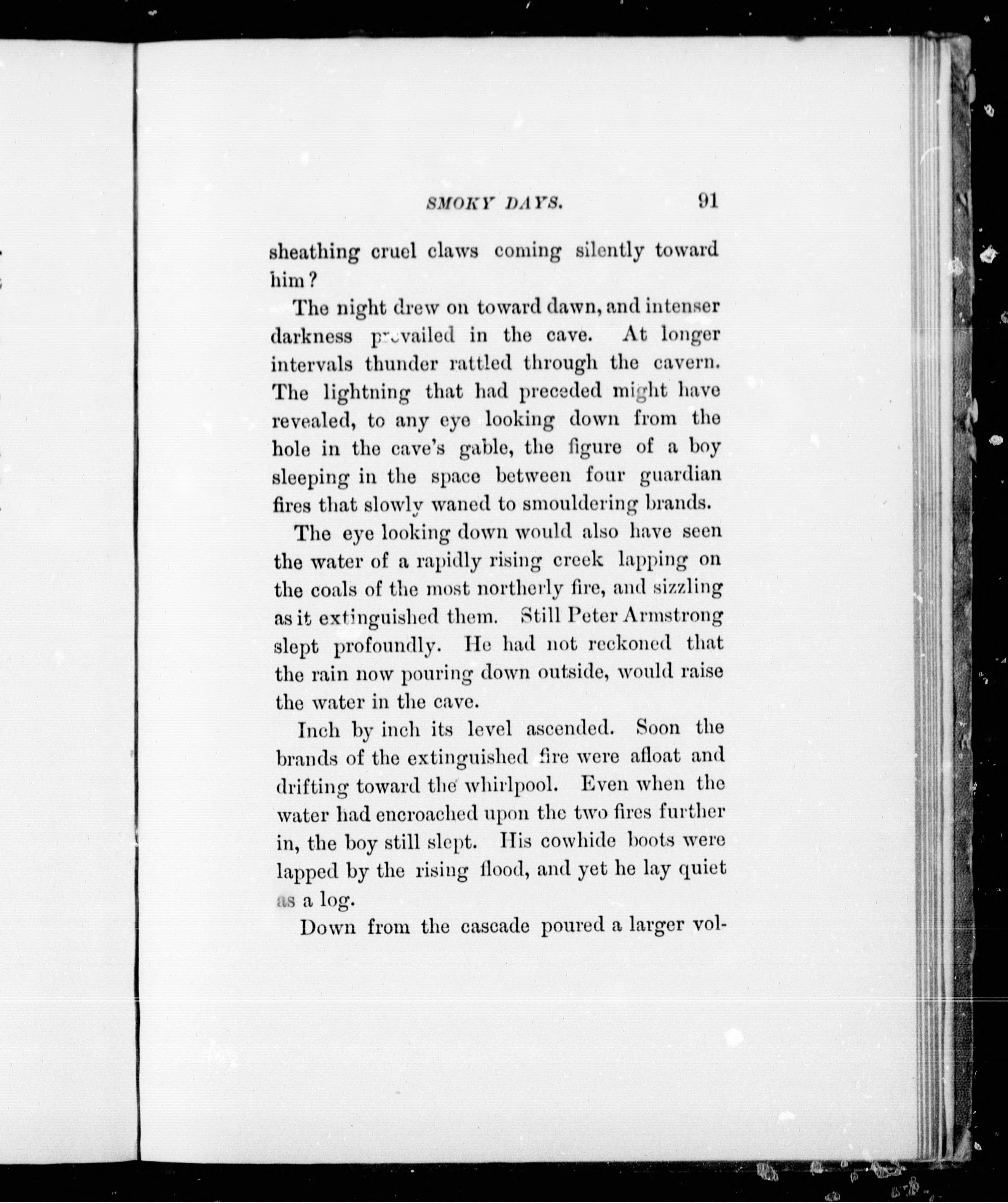 SMOKY DAYS. 91

sheathing cruel claws coming silently toward him?

The night drew on toward dawn, and intenser darkness prevailed in the cave. At longer intervals thunder rattled through the cavern. The lightning that had preceded might have revealed, to any eye looking down from the hole in the cave's gable, the figure of a boy sleeping in the space between four guardian fires that slowly waned to smouldering brands.

The eye looking down would also have seen the water of a rapidly rising creek lapping on the coals of the most northerly fire, and sizzling as it extinguished them. Still Peter Armstrong slept profoundly. He had not reckoned that the rain now pouring down outside, would raise the water in the cave.

Inch by inch its level ascended. Soon the brands of the extinguished fire were afloat and drifting toward the whirlpool. Even when the water had encroached upon the two fires further in, the boy still slept. His cowhide boots were lapped by the rising flood, and yet he lay quiet as a log.

Down from the cascade poured a larger vol-